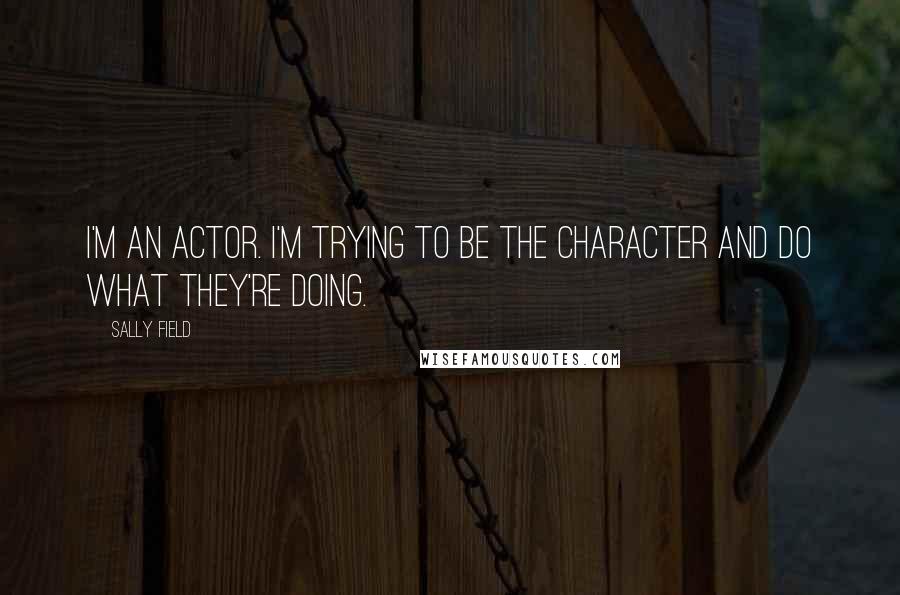 I'M AN ACTOR. I'M TRYING TO BE THE CHARACTER AND DO WHAT THEY'RE DOING.

SALLY FIELD

WISEFAMOUSQUOTES.COM